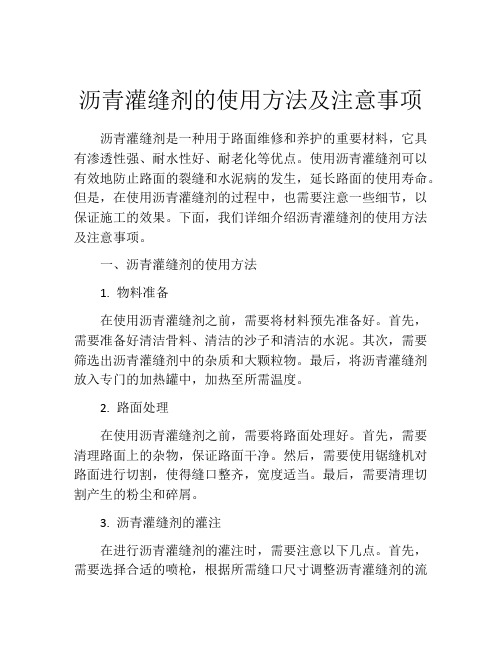 沥青灌缝剂的使用方法及注意事项

沥青灌缝剂是一种用于路面维修和养护的重要材料，它具有渗透性强、耐水性好、耐老化等优点。使用沥青灌缝剂可以有效地防止路面的裂缝和水泥病的发生，延长路面的使用寿命。但是，在使用沥青灌缝剂的过程中，也需要注意一些细节，以保证施工的效果。下面，我们详细介绍沥青灌缝剂的使用方法及注意事项。

一、沥青灌缝剂的使用方法

1. 物料准备

在使用沥青灌缝剂之前，需要将材料预先准备好。首先，需要准备好清洁骨料、清洁的沙子和清洁的水泥。其次，需要筛选出沥青灌缝剂中的杂质和大颗粒物。最后，将沥青灌缝剂放入专门的加热罐中，加热至所需温度。

2. 路面处理

在使用沥青灌缝剂之前，需要将路面处理好。首先，需要清理路面上的杂物，保证路面干净。然后，需要使用锯缝机对路面进行切割，使得缝口整齐，宽度适当。最后，需要清理切割产生的粉尘和碎屑。

3. 沥青灌缝剂的灌注

在进行沥青灌缝剂的灌注时，需要注意以下几点。首先，需要选择合适的喷枪，根据所需缝口尺寸调整沥青灌缝剂的流